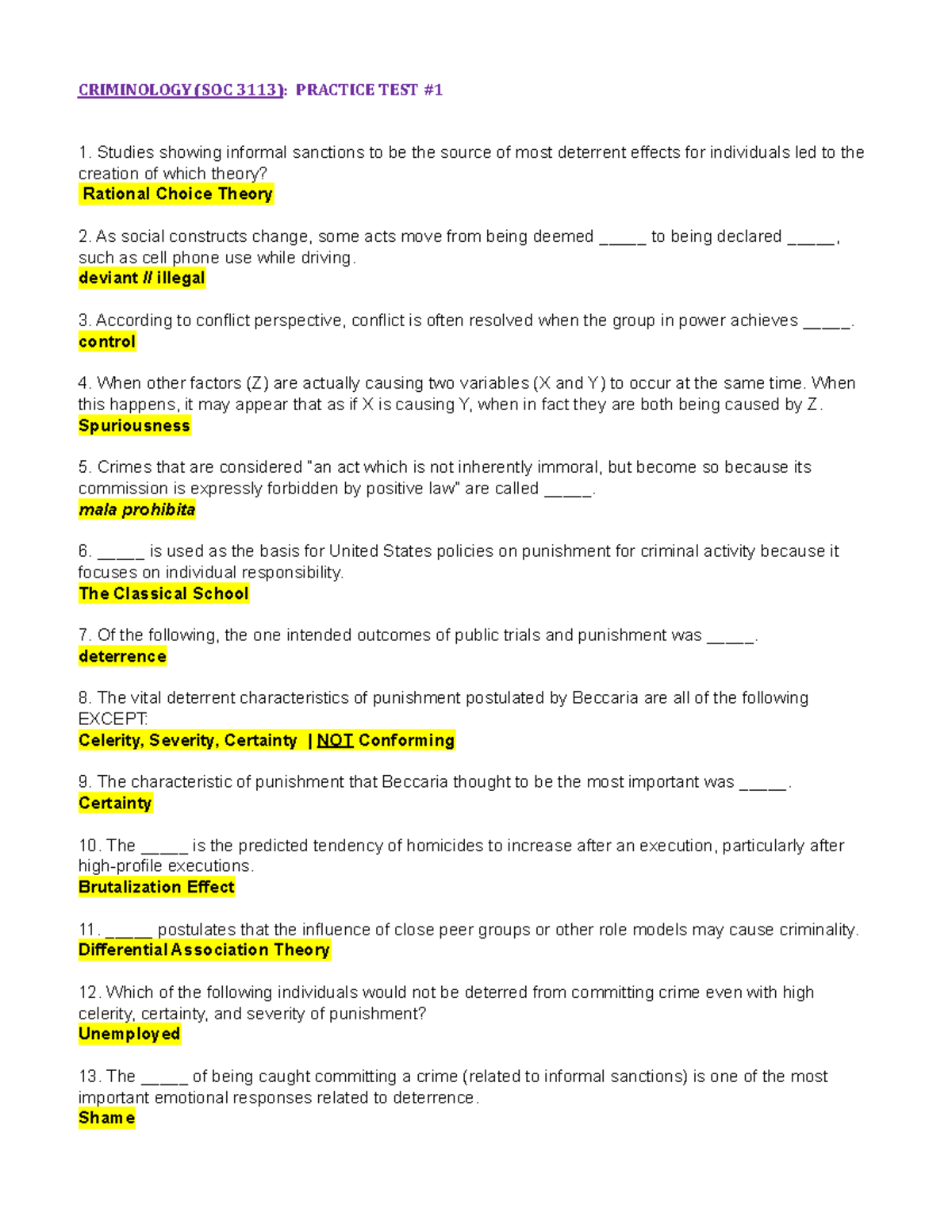 CRIMINOLOGY (SOC 3113): PRACTICE TEST #1

1. Studies showing informal sanctions to be the source of most deterrent effects for individuals led to the creation of which theory?
Rational Choice Theory

2. As social constructs change, some acts move from being deemed _____ to being declared _____, such as cell phone use while driving.
deviant // illegal

3. According to conflict perspective, conflict is often resolved when the group in power achieves _____.
control

4. When other factors (Z) are actually causing two variables (X and Y) to occur at the same time. When this happens, it may appear that as if X is causing Y, when in fact they are both being caused by Z.
Spuriousness

5. Crimes that are considered "an act which is not inherently immoral, but become so because its commission is expressly forbidden by positive law" are called _____.
mala prohibita

6. _____ is used as the basis for United States policies on punishment for criminal activity because it focuses on individual responsibility.
The Classical School

7. Of the following, the one intended outcomes of public trials and punishment was _____.
deterrence

8. The vital deterrent characteristics of punishment postulated by Beccaria are all of the following EXCEPT:
Celerity, Severity, Certainty | NOT Conforming

9. The characteristic of punishment that Beccaria thought to be the most important was _____.
Certainty

10. The _____ is the predicted tendency of homicides to increase after an execution, particularly after high-profile executions.
Brutalization Effect

11. _____ postulates that the influence of close peer groups or other role models may cause criminality.
Differential Association Theory

12. Which of the following individuals would not be deterred from committing crime even with high celerity, certainty, and severity of punishment?
Unemployed

13. The _____ of being caught committing a crime (related to informal sanctions) is one of the most important emotional responses related to deterrence.
Shame